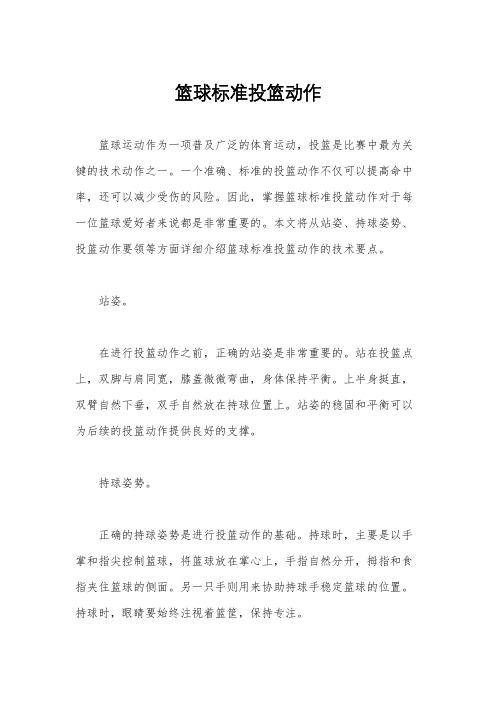 篮球标准投篮动作

篮球运动作为一项普及广泛的体育运动，投篮是比赛中最为关键的技术动作之一。一个准确、标准的投篮动作不仅可以提高命中率，还可以减少受伤的风险。因此，掌握篮球标准投篮动作对于每一位篮球爱好者来说都是非常重要的。本文将从站姿、持球姿势、投篮动作要领等方面详细介绍篮球标准投篮动作的技术要点。

站姿。

在进行投篮动作之前，正确的站姿是非常重要的。站在投篮点上，双脚与肩同宽，膝盖微微弯曲，身体保持平衡。上半身挺直，双臂自然下垂，双手自然放在持球位置上。站姿的稳固和平衡可以为后续的投篮动作提供良好的支撑。

持球姿势。

正确的持球姿势是进行投篮动作的基础。持球时，主要是以手掌和指尖控制篮球，将篮球放在掌心上，手指自然分开，拇指和食指夹住篮球的侧面。另一只手则用来协助持球手稳定篮球的位置。持球时，眼睛要始终注视着篮筐，保持专注。